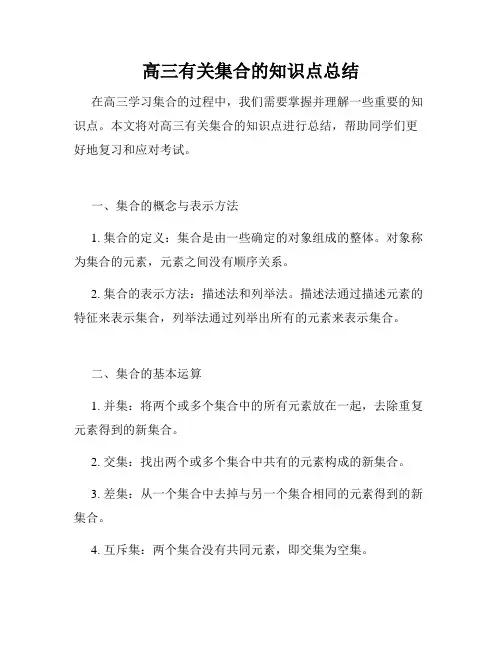 高三有关集合的知识点总结

在高三学习集合的过程中，我们需要掌握并理解一些重要的知识点。本文将对高三有关集合的知识点进行总结，帮助同学们更好地复习和应对考试。

一、集合的概念与表示方法

1. 集合的定义：集合是由一些确定的对象组成的整体。对象称为集合的元素，元素之间没有顺序关系。

2. 集合的表示方法：描述法和列举法。描述法通过描述元素的特征来表示集合，列举法通过列举出所有的元素来表示集合。

二、集合的基本运算

1. 并集：将两个或多个集合中的所有元素放在一起，去除重复元素得到的新集合。

2. 交集：找出两个或多个集合中共有的元素构成的新集合。

3. 差集：从一个集合中去掉与另一个集合相同的元素得到的新集合。

4. 互斥集：两个集合没有共同元素，即交集为空集。